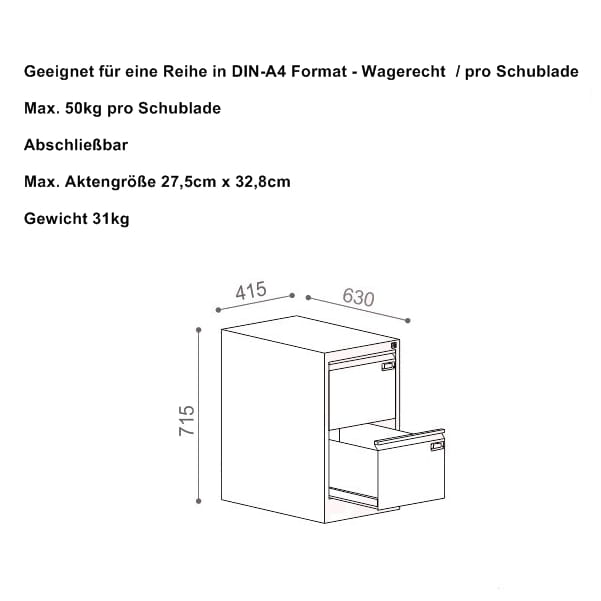 Geeignet für eine Reihe in DIN-A4 Format - Wagerecht / pro Schublade

Max. 50kg pro Schublade

Abschließbar

Max. Aktengröße 27,5cm x 32,8cm

Gewicht 31kg

415

630

715